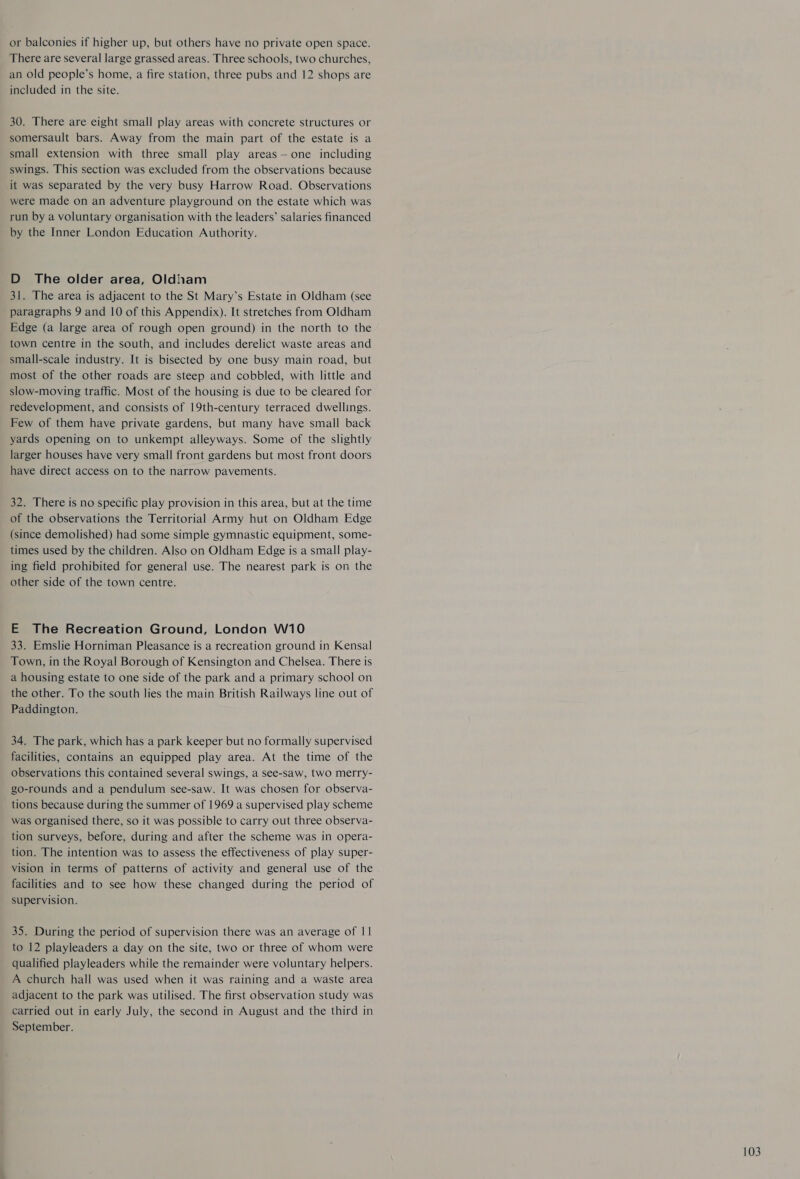 or balconies if higher up, but others have no private open space. There are several large grassed areas. Three schools, two churches, an old people's home, a fire station, three pubs and 12 shops are included in the site.

30. There are eight small play areas with concrete structures or somersault bars. Away from the main part of the estate is a small extension with three small play areas – one including swings. This section was excluded from the observations because it was separated by the very busy Harrow Road. Observations were made on an adventure playground on the estate which was run by a voluntary organisation with the leaders' salaries financed by the Inner London Education Authority.

D The older area, Oldham
31. The area is adjacent to the St Mary's Estate in Oldham (see paragraphs 9 and 10 of this Appendix). It stretches from Oldham Edge (a large area of rough open ground) in the north to the town centre in the south, and includes derelict waste areas and small-scale industry. It is bisected by one busy main road, but most of the other roads are steep and cobbled, with little and slow-moving traffic. Most of the housing is due to be cleared for redevelopment, and consists of 19th-century terraced dwellings. Few of them have private gardens, but many have small back yards opening on to unkempt alleyways. Some of the slightly larger houses have very small front gardens but most front doors have direct access on to the narrow pavements.

32. There is no specific play provision in this area, but at the time of the observations the Territorial Army hut on Oldham Edge (since demolished) had some simple gymnastic equipment, sometimes used by the children. Also on Oldham Edge is a small playing field prohibited for general use. The nearest park is on the other side of the town centre.

E The Recreation Ground, London W10
33. Emslie Horniman Pleasance is a recreation ground in Kensal Town, in the Royal Borough of Kensington and Chelsea. There is a housing estate to one side of the park and a primary school on the other. To the south lies the main British Railways line out of Paddington.

34. The park, which has a park keeper but no formally supervised facilities, contains an equipped play area. At the time of the observations this contained several swings, a see-saw, two merry-go-rounds and a pendulum see-saw. It was chosen for observations because during the summer of 1969 a supervised play scheme was organised there, so it was possible to carry out three observation surveys, before, during and after the scheme was in operation. The intention was to assess the effectiveness of play supervision in terms of patterns of activity and general use of the facilities and to see how these changed during the period of supervision.

35. During the period of supervision there was an average of 11 to 12 playleaders a day on the site, two or three of whom were qualified playleaders while the remainder were voluntary helpers. A church hall was used when it was raining and a waste area adjacent to the park was utilised. The first observation study was carried out in early July, the second in August and the third in September.

103